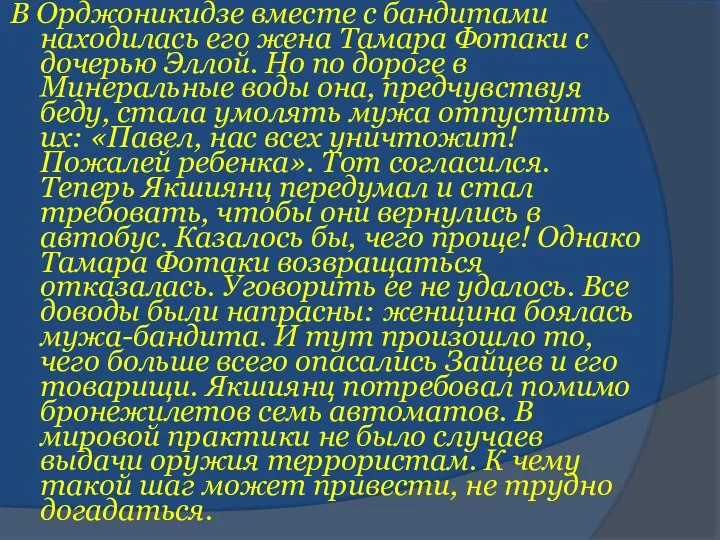 В Орджоникидзе вместе с бандитами находилась его жена Тамара Фотаки с дочерью Эллой. Но по дороге в Минеральные воды она, предчувствуя беду, стала умолять мужа отпустить их: «Павел, нас всех уничтожит! Пожалей ребенка». Тот согласился. Теперь Якшиянц передумал и стал требовать, чтобы они вернулись в автобус. Казалось бы, чего проще! Однако Тамара Фотаки возвращаться отказалась. Уговорить ее не удалось. Все доводы были напрасны: женщина боялась мужа-бандита. И тут произошло то, чего больше всего опасались Зайцев и его товарищи. Якшиянц потребовал помимо бронежилетов семь автоматов. В мировой практики не было случаев выдачи оружия террористам. К чему такой шаг может привести, не трудно догадаться.